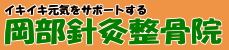 イキイキ元気をサポートする
岡部針灸整骨院